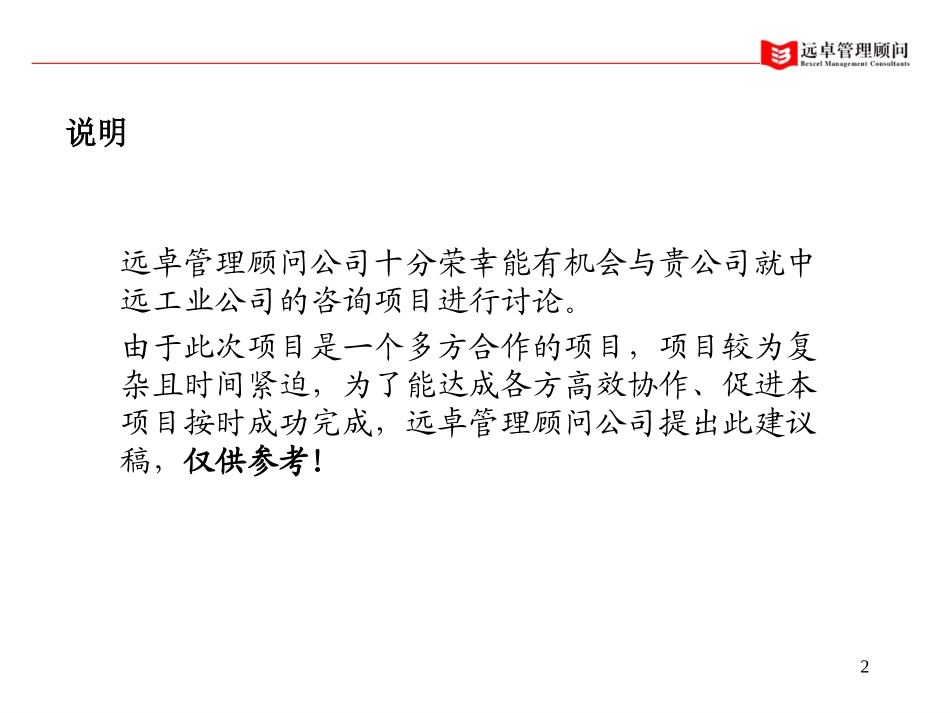 远卓管理顾问
Bexcel Management Consultants

说明

远卓管理顾问公司十分荣幸能有机会与贵公司就中远工业公司的咨询项目进行讨论。

由于此次项目是一个多方合作的项目，项目较为复杂且时间紧迫，为了能达成各方高效协作、促进本项目按时成功完成，远卓管理顾问公司提出此建议稿，仅供参考！

2